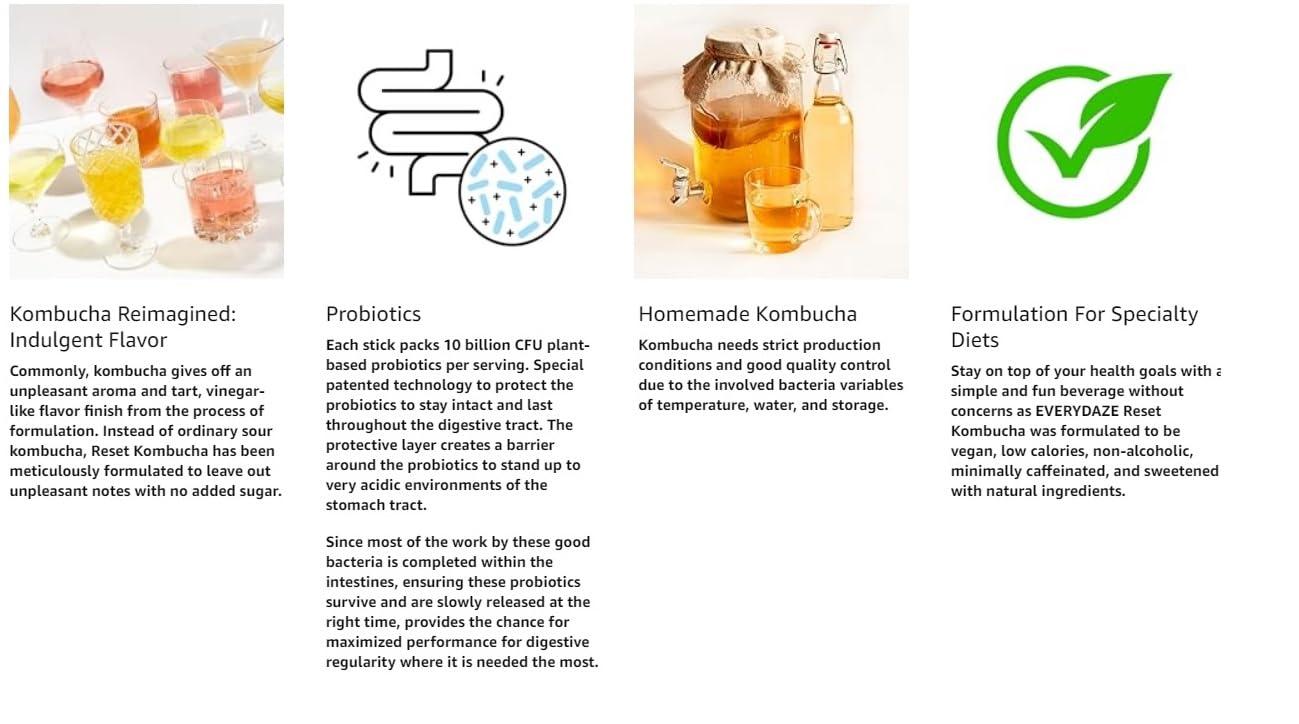 Kombucha Reimagined: Indulgent Flavor

Commonly, kombucha gives off an unpleasant aroma and tart, vinegar-like flavor finish from the process of formulation. Instead of ordinary sour kombucha, Reset Kombucha has been meticulously formulated to leave out unpleasant notes with no added sugar.

Probiotics

Each stick packs 10 billion CFU plant-based probiotics per serving. Special patented technology to protect the probiotics to stay intact and last throughout the digestive tract. The protective layer creates a barrier around the probiotics to stand up to very acidic environments of the stomach tract.

Since most of the work by these good bacteria is completed within the intestines, ensuring these probiotics survive and are slowly released at the right time, provides the chance for maximized performance for digestive regularity where it is needed the most.

Homemade Kombucha

Kombucha needs strict production conditions and good quality control due to the involved bacteria variables of temperature, water, and storage.

Formulation For Specialty Diets

Stay on top of your health goals with a simple and fun beverage without concerns as EVERYDAZE Reset Kombucha was formulated to be vegan, low calories, non-alcoholic, minimally caffeinated, and sweetened with natural ingredients.